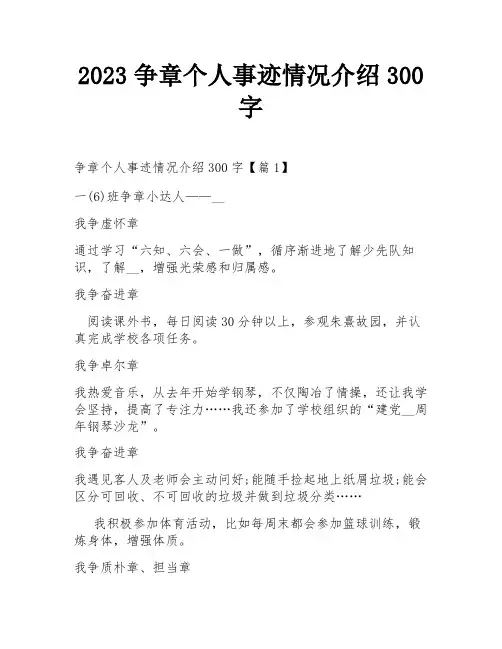 2023 争章个人事迹情况介绍 300 字

争章个人事迹情况介绍 300 字【篇 1】

一(6)班争章小达人——__

我争虚怀章

通过学习“六知、六会、一做”，循序渐进地了解少先队知识，了解__，增强光荣感和归属感。

我争奋进章

阅读课外书，每日阅读 30 分钟以上，参观朱熹故园，并认真完成学校各项任务。

我争卓尔章

我热爱音乐，从去年开始学钢琴，不仅陶冶了情操，还让我学会坚持，提高了专注力……我还参加了学校组织的“建党__周年钢琴沙龙”。

我争奋进章

我遇见客人及老师会主动问好;能随手捡起地上纸屑垃圾;能会区分可回收、不可回收的垃圾并做到垃圾分类……

我积极参加体育活动，比如每周末都会参加篮球训练，锻炼身体，增强体质。

我争质朴章、担当章